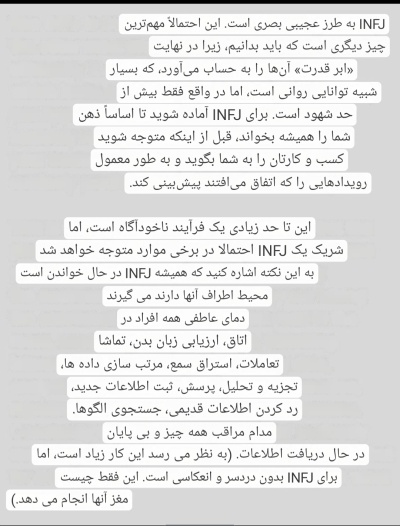 INFJ به طرز عجیبی بصری است. این احتمالاً مهم‌ترین چیز دیگری است که باید بدانیم، زیرا در نهایت «ابر قدرت» آن‌ها را به حساب می‌آورد، که بسیار شبیه توانایی روانی است، اما در واقع فقط بیش از حد شهود است. برای INFJ آماده شوید تا اساساً ذهن شما را همیشه بخواند، قبل از اینکه متوجه شوید کسب و کارتان را به شما بگوید و به طور معمول رویدادهایی را که اتفاق می‌افتند پیش‌بینی کند.

این تا حد زیادی یک فرآیند ناخودآگاه است، اما شریک یک INFJ احتمالا در برخی موارد متوجه خواهد شد به این نکته اشاره کنید که همیشه INFJ در حال خواندن است محیط اطراف آنها دارند می گیرند دمای عاطفی همه افراد در اتاق، ارزیابی زبان بدن، تماشا تعاملات، استراق سمع، مرتب سازی داده ها، تجزیه و تحلیل، پرسش، ثبت اطلاعات جدید، رد کردن اطلاعات قدیمی، جستجوی الگوها. مدام مراقب همه چیز و بی پایان در حال دریافت اطلاعات. (به نظر می رسد این کار زیاد است، اما برای INFJ بدون دردسر و انعکاسی است. این فقط چیست مغز آنها انجام می دهد.)